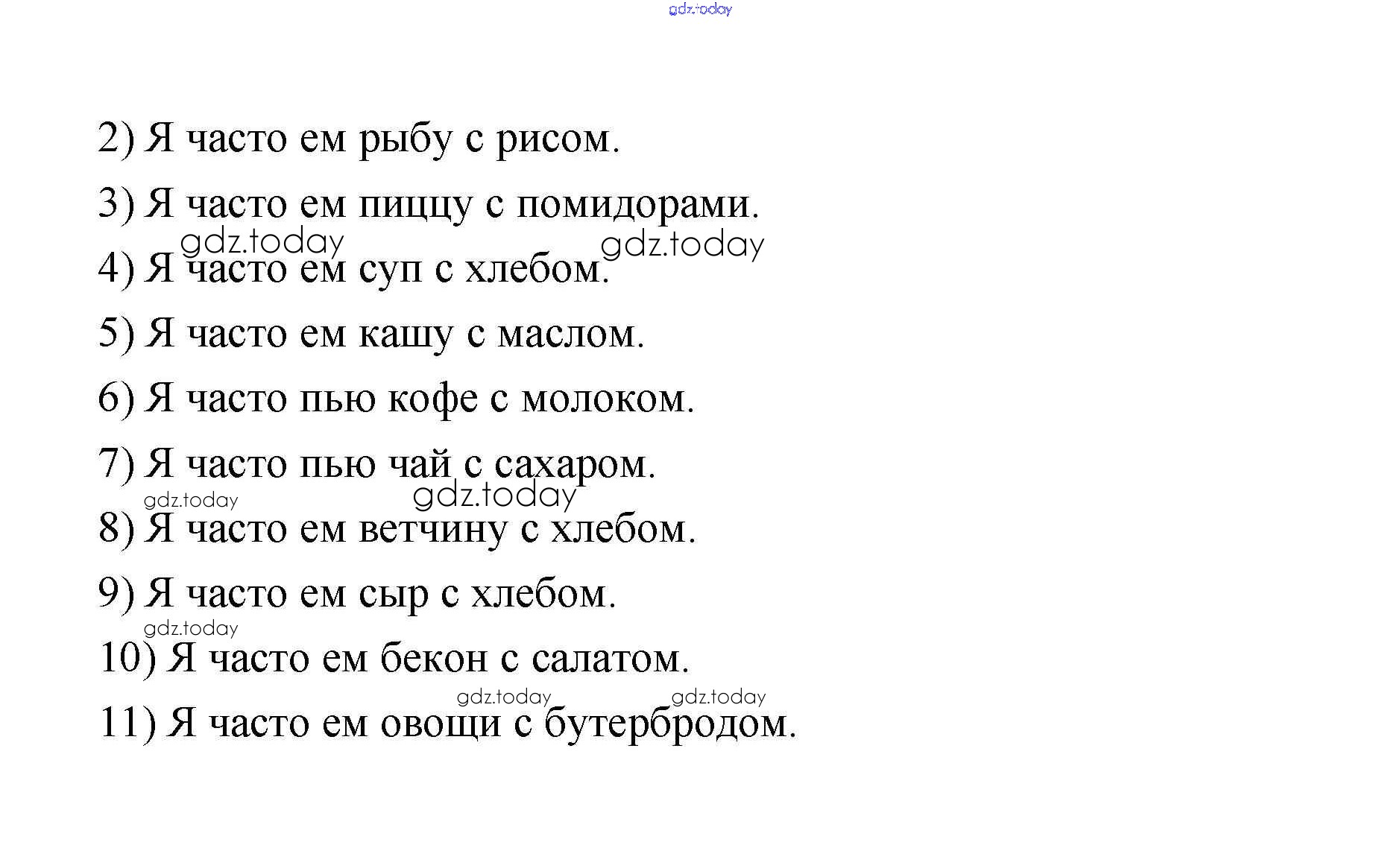 gdz.today

2) Я часто ем рыбу с рисом.

3) Я часто ем пиццу с помидорами.

gdz.today gdz.today

4) Я часто ем суп с хлебом.

5) Я часто ем кашу с маслом.

6) Я часто пью кофе с молоком.

7) Я часто пью чай с сахаром.

gdz.today gdz.today

8) Я часто ем ветчину с хлебом.

9) Я часто ем сыр с хлебом.

gdz.today

10) Я часто ем бекон с салатом.

gdz.today gdz.today

11) Я часто ем овощи с бутербродом.